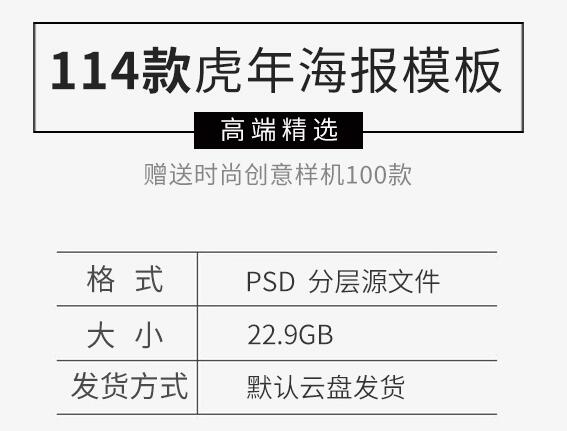 114款虎年海报模板

高端精选

赠送时尚创意样机100款

| 格 式 | PSD 分层源文件 |
|---|---|
| 大 小 | 22.9GB |
| 发货方式 | 默认云盘发货 |